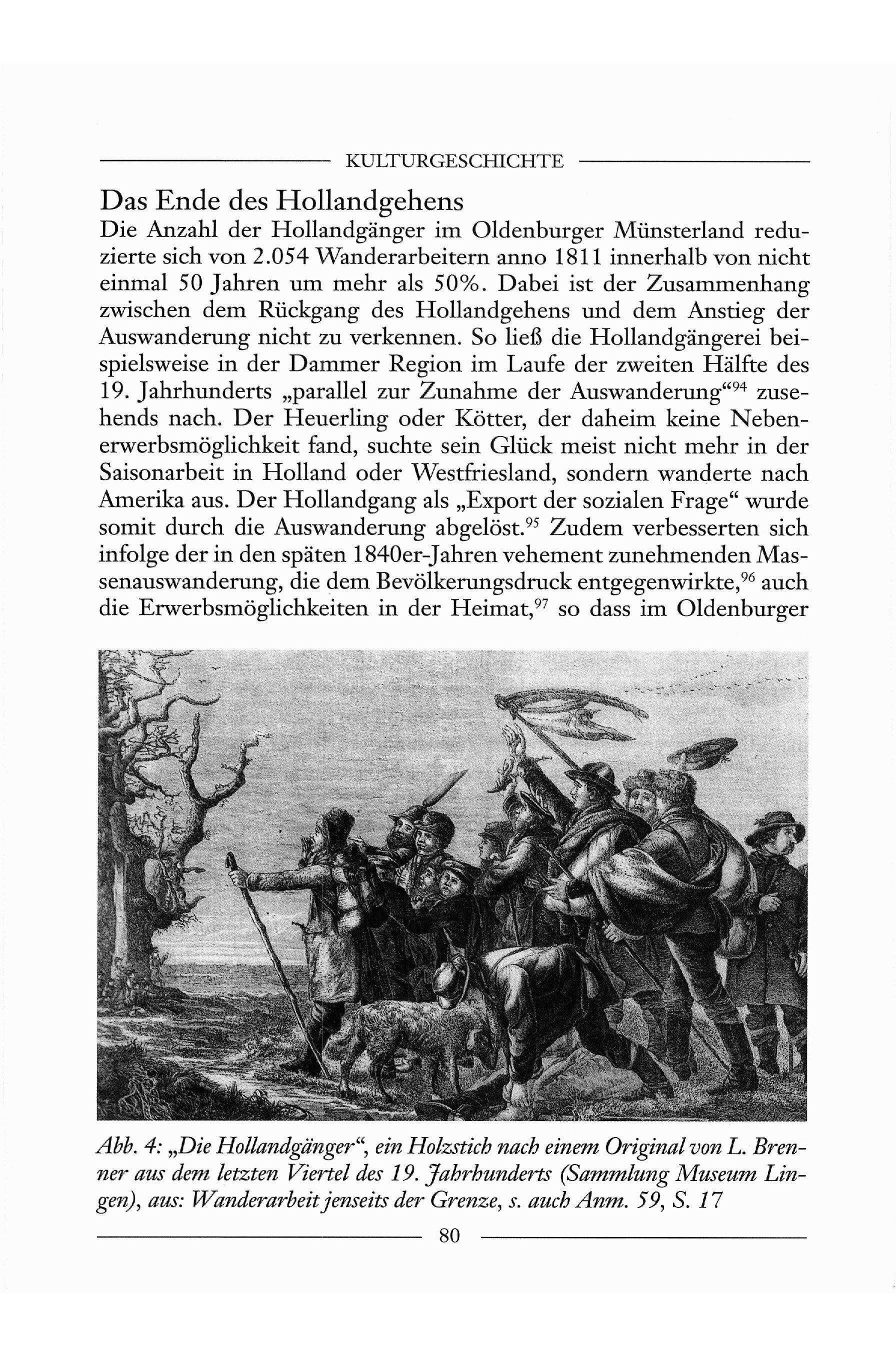 KULTURGESCHICHTE

Das Ende des Hollandgehens

Die Anzahl der Hollandgänger im Oldenburger Münsterland reduzierte sich von 2.054 Wanderarbeitern anno 1811 innerhalb von nicht einmal 50 Jahren um mehr als 50%. Dabei ist der Zusammenhang zwischen dem Rückgang des Hollandgehens und dem Anstieg der Auswanderung nicht zu verkennen. So ließ die Hollandgängerei beispielsweise in der Dammer Region im Laufe der zweiten Hälfte des 19. Jahrhunderts „parallel zur Zunahme der Auswanderung“$^{94}$ zusehends nach. Der Heuerling oder Kötter, der daheim keine Nebenerwerbsmöglichkeit fand, suchte sein Glück meist nicht mehr in der Saisonarbeit in Holland oder Westfriesland, sondern wanderte nach Amerika aus. Der Hollandgang als „Export der sozialen Frage“ wurde somit durch die Auswanderung abgelöst.$^{95}$ Zudem verbesserten sich infolge der in den späten 1840er-Jahren vehement zunehmenden Massenauswanderung, die dem Bevölkerungsdruck entgegenwirkte,$^{96}$ auch die Erwerbsmöglichkeiten in der Heimat,$^{97}$ so dass im Oldenburger

Abb. 4: „Die Hollandgänger“, ein Holzstich nach einem Original von L. Brenner aus dem letzten Viertel des 19. Jahrhunderts (Sammlung Museum Lingen), aus: Wanderarbeit jenseits der Grenze, s. auch Anm. 59, S. 17

80